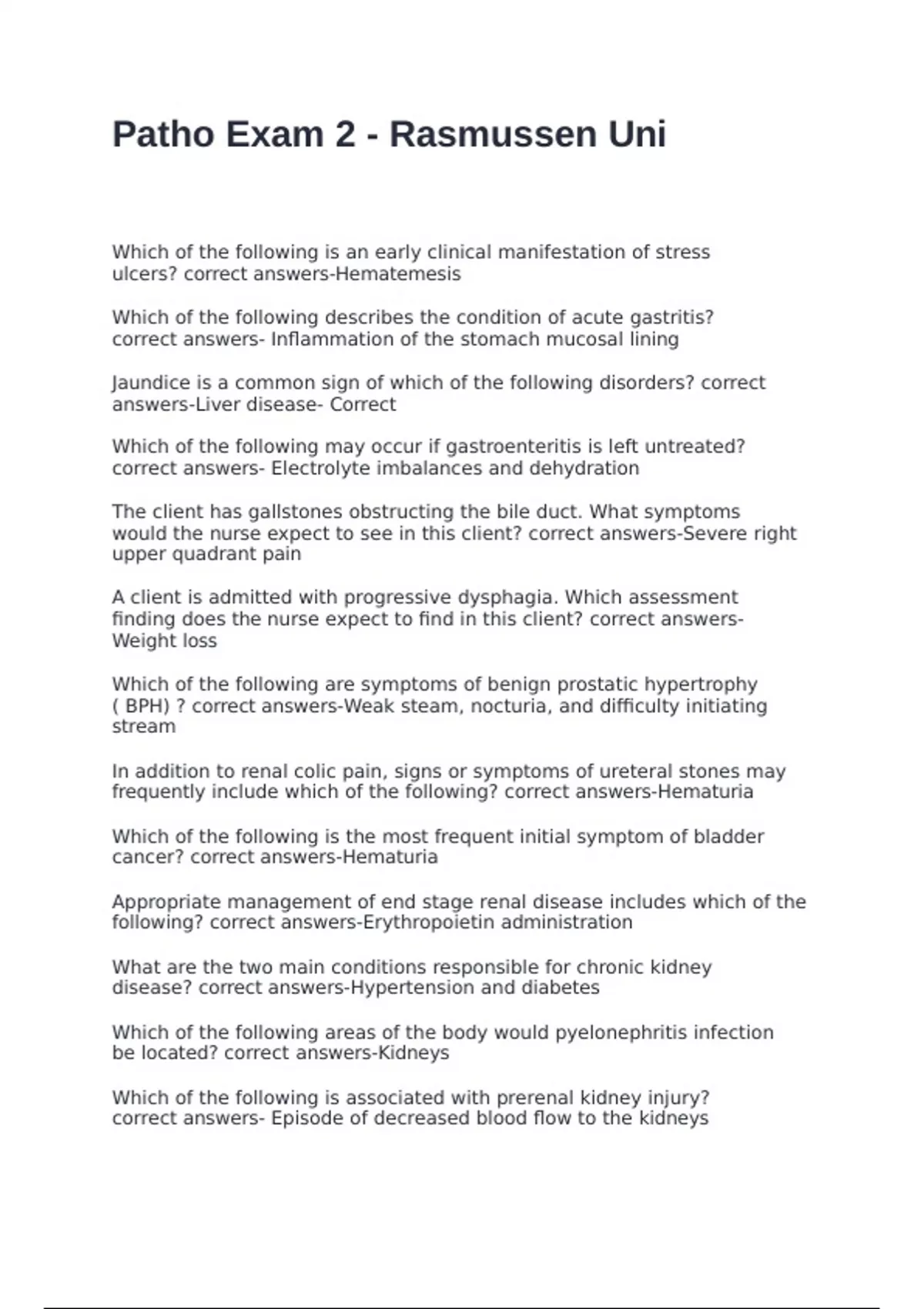 Patho Exam 2 - Rasmussen Uni

Which of the following is an early clinical manifestation of stress ulcers? correct answers-Hematemesis

Which of the following describes the condition of acute gastritis? correct answers- Inflammation of the stomach mucosal lining

Jaundice is a common sign of which of the following disorders? correct answers-Liver disease- Correct

Which of the following may occur if gastroenteritis is left untreated? correct answers- Electrolyte imbalances and dehydration

The client has gallstones obstructing the bile duct. What symptoms would the nurse expect to see in this client? correct answers-Severe right upper quadrant pain

A client is admitted with progressive dysphagia. Which assessment finding does the nurse expect to find in this client? correct answers-Weight loss

Which of the following are symptoms of benign prostatic hypertrophy ( BPH) ? correct answers-Weak steam, nocturia, and difficulty initiating stream

In addition to renal colic pain, signs or symptoms of ureteral stones may frequently include which of the following? correct answers-Hematuria

Which of the following is the most frequent initial symptom of bladder cancer? correct answers-Hematuria

Appropriate management of end stage renal disease includes which of the following? correct answers-Erythropoietin administration

What are the two main conditions responsible for chronic kidney disease? correct answers-Hypertension and diabetes

Which of the following areas of the body would pyelonephritis infection be located? correct answers-Kidneys

Which of the following is associated with prerenal kidney injury? correct answers- Episode of decreased blood flow to the kidneys